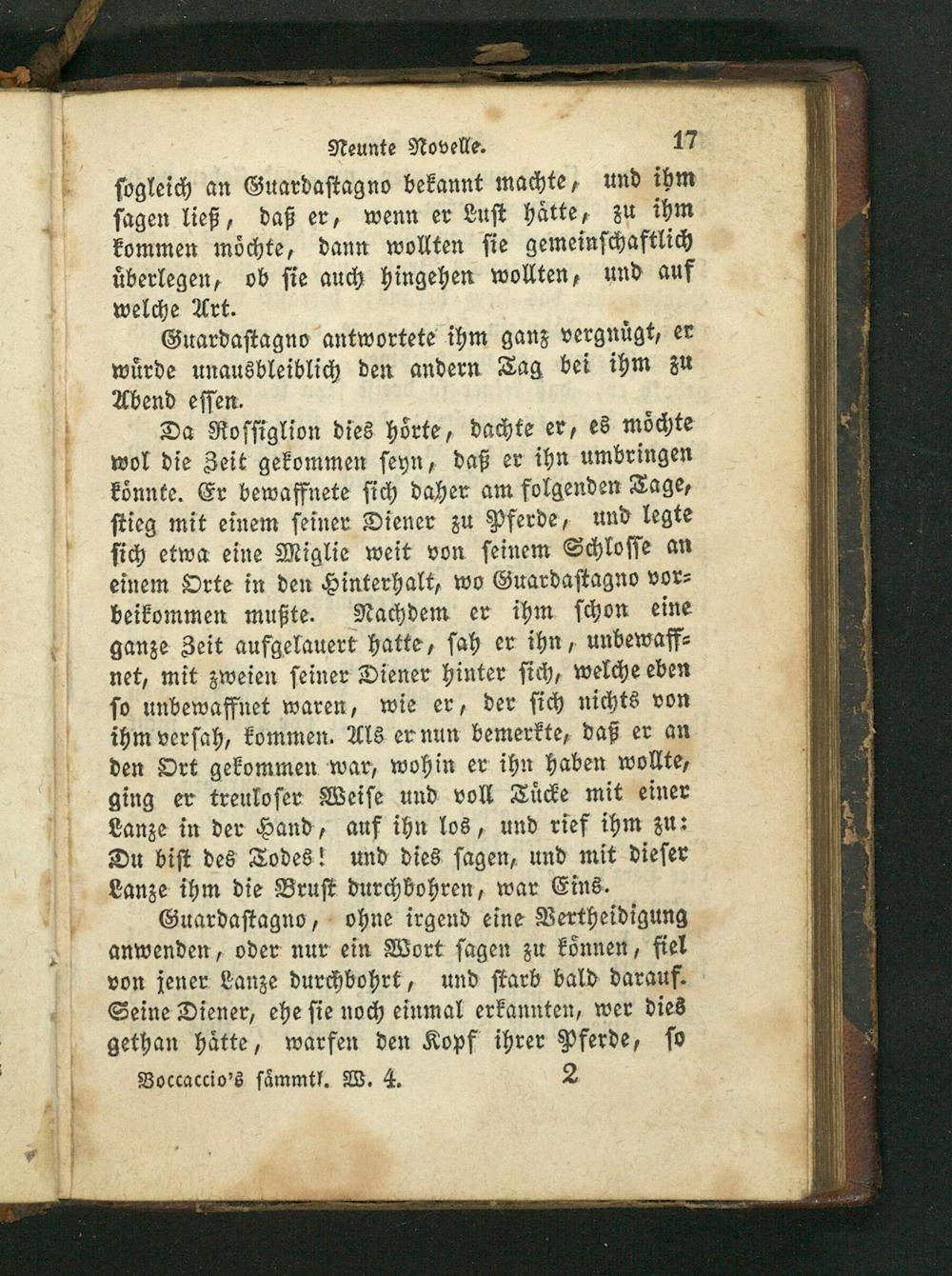 Neunte Novelle. 17

sogleich an Guardastagno bekannt machte, und ihm sagen ließ, daß er, wenn er Lust hätte, zu ihm kommen möchte, dann wollten sie gemeinschaftlich überlegen, ob sie auch hingehen wollten, und auf welche Art.

Guardastagno antwortete ihm ganz vergnügt, er würde unausbleiblich den andern Tag bei ihm zu Abend essen.

Da Rossiglion dies hörte, dachte er, es möchte wol die Zeit gekommen seyn, daß er ihn umbringen könnte. Er bewaffnete sich daher am folgenden Tage, stieg mit einem seiner Diener zu Pferde, und legte sich etwa eine Miglie weit von seinem Schlosse an einem Orte in den Hinterhalt, wo Guardastagno vorbeikommen mußte. Nachdem er ihm schon eine ganze Zeit aufgelauert hatte, sah er ihn, unbewaffnet, mit zweien seiner Diener hinter sich, welche eben so unbewaffnet waren, wie er, der sich nichts von ihm versah, kommen. Als er nun bemerkte, daß er an den Ort gekommen war, wohin er ihn haben wollte, ging er treuloser Weise und voll Tücke mit einer Lanze in der Hand, auf ihn los, und rief ihm zu: Du bist des Todes! und dies sagen, und mit dieser Lanze ihm die Brust durchbohren, war Eins.

Guardastagno, ohne irgend eine Vertheidigung anwenden, oder nur ein Wort sagen zu können, fiel von jener Lanze durchbohrt, und starb bald darauf. Seine Diener, ehe sie noch einmal erkannten, wer dies gethan hätte, warfen den Kopf ihrer Pferde, so

Boccaccio's sämmtl. W. 4. 2